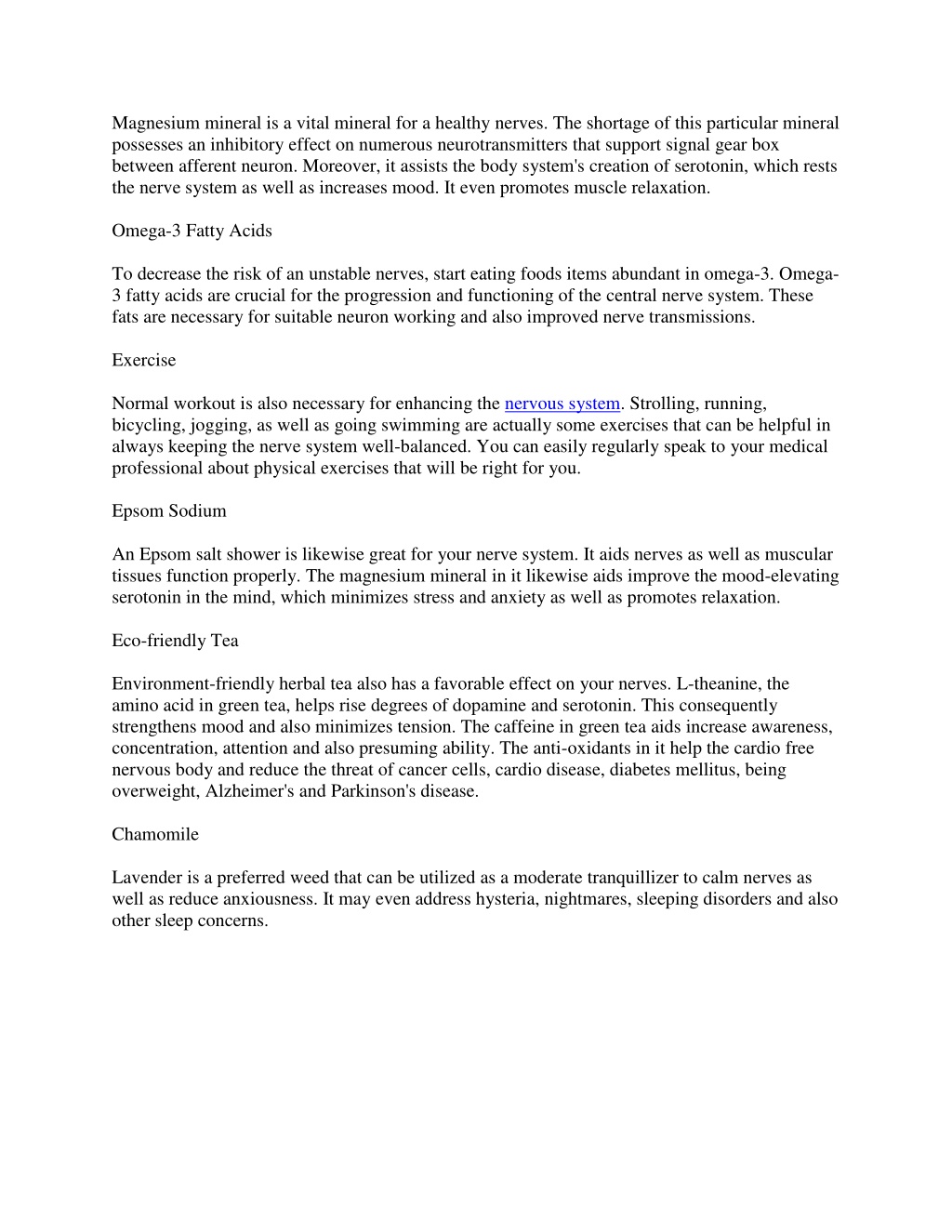 Magnesium mineral is a vital mineral for a healthy nerves. The shortage of this particular mineral possesses an inhibitory effect on numerous neurotransmitters that support signal gear box between afferent neuron. Moreover, it assists the body system's creation of serotonin, which rests the nerve system as well as increases mood. It even promotes muscle relaxation.

Omega-3 Fatty Acids

To decrease the risk of an unstable nerves, start eating foods items abundant in omega-3. Omega-3 fatty acids are crucial for the progression and functioning of the central nerve system. These fats are necessary for suitable neuron working and also improved nerve transmissions.

Exercise

Normal workout is also necessary for enhancing the nervous system. Strolling, running, bicycling, jogging, as well as going swimming are actually some exercises that can be helpful in always keeping the nerve system well-balanced. You can easily regularly speak to your medical professional about physical exercises that will be right for you.

Epsom Sodium

An Epsom salt shower is likewise great for your nerve system. It aids nerves as well as muscular tissues function properly. The magnesium mineral in it likewise aids improve the mood-elevating serotonin in the mind, which minimizes stress and anxiety as well as promotes relaxation.

Eco-friendly Tea

Environment-friendly herbal tea also has a favorable effect on your nerves. L-theanine, the amino acid in green tea, helps rise degrees of dopamine and serotonin. This consequently strengthens mood and also minimizes tension. The caffeine in green tea aids increase awareness, concentration, attention and also presuming ability. The anti-oxidants in it help the cardio free nervous body and reduce the threat of cancer cells, cardio disease, diabetes mellitus, being overweight, Alzheimer's and Parkinson's disease.

Chamomile

Lavender is a preferred weed that can be utilized as a moderate tranquillizer to calm nerves as well as reduce anxiousness. It may even address hysteria, nightmares, sleeping disorders and also other sleep concerns.